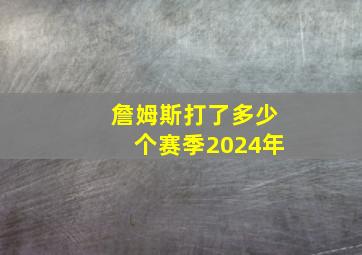 詹姆斯打了多少个赛季2024年